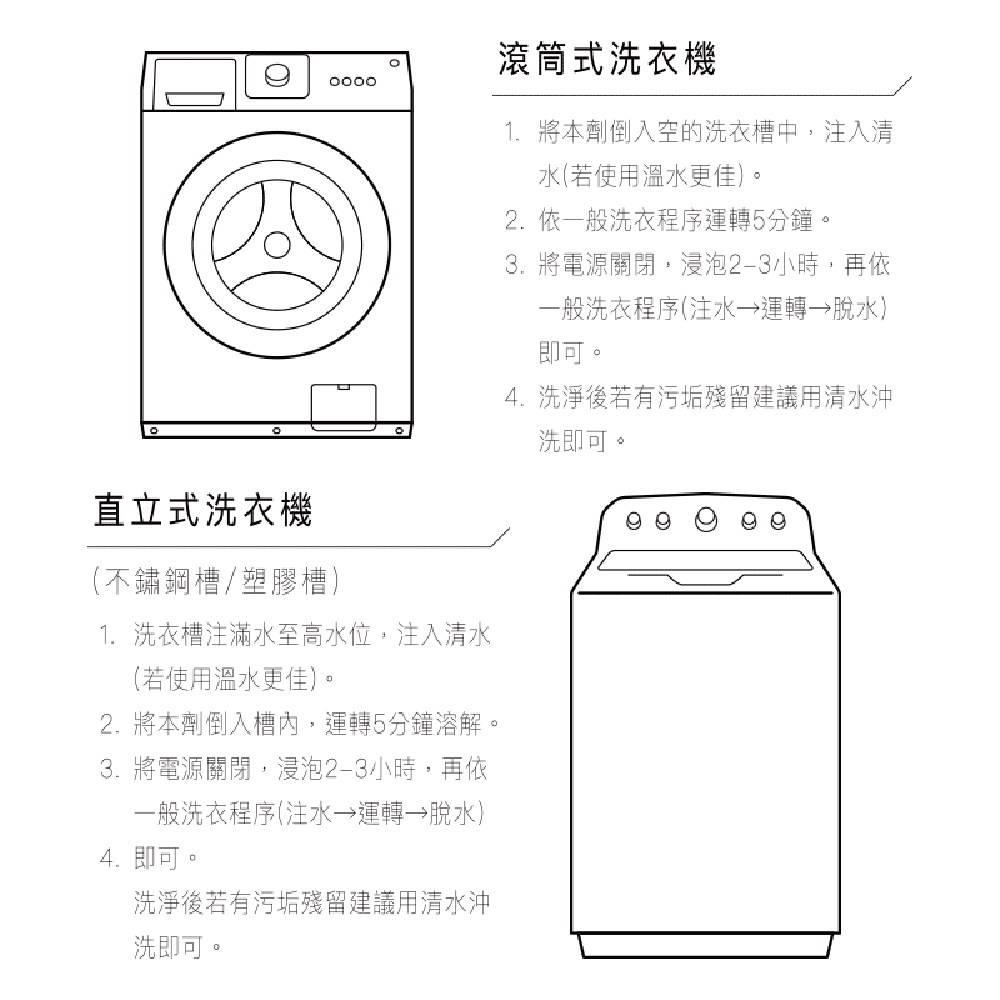 滾筒式洗衣機

1. 將本劑倒入空的洗衣槽中，注入清水(若使用溫水更佳)。
2. 依一般洗衣程序運轉5分鐘。
3. 將電源關閉，浸泡2-3小時，再依一般洗衣程序(注水→運轉→脫水)即可。
4. 洗淨後若有污垢殘留建議用清水沖洗即可。

直立式洗衣機

(不鏽鋼槽/塑膠槽)

1. 洗衣槽注滿水至高水位，注入清水(若使用溫水更佳)。
2. 將本劑倒入槽內，運轉5分鐘溶解。
3. 將電源關閉，浸泡2-3小時，再依一般洗衣程序(注水→運轉→脫水)
4. 即可。
洗淨後若有污垢殘留建議用清水沖洗即可。